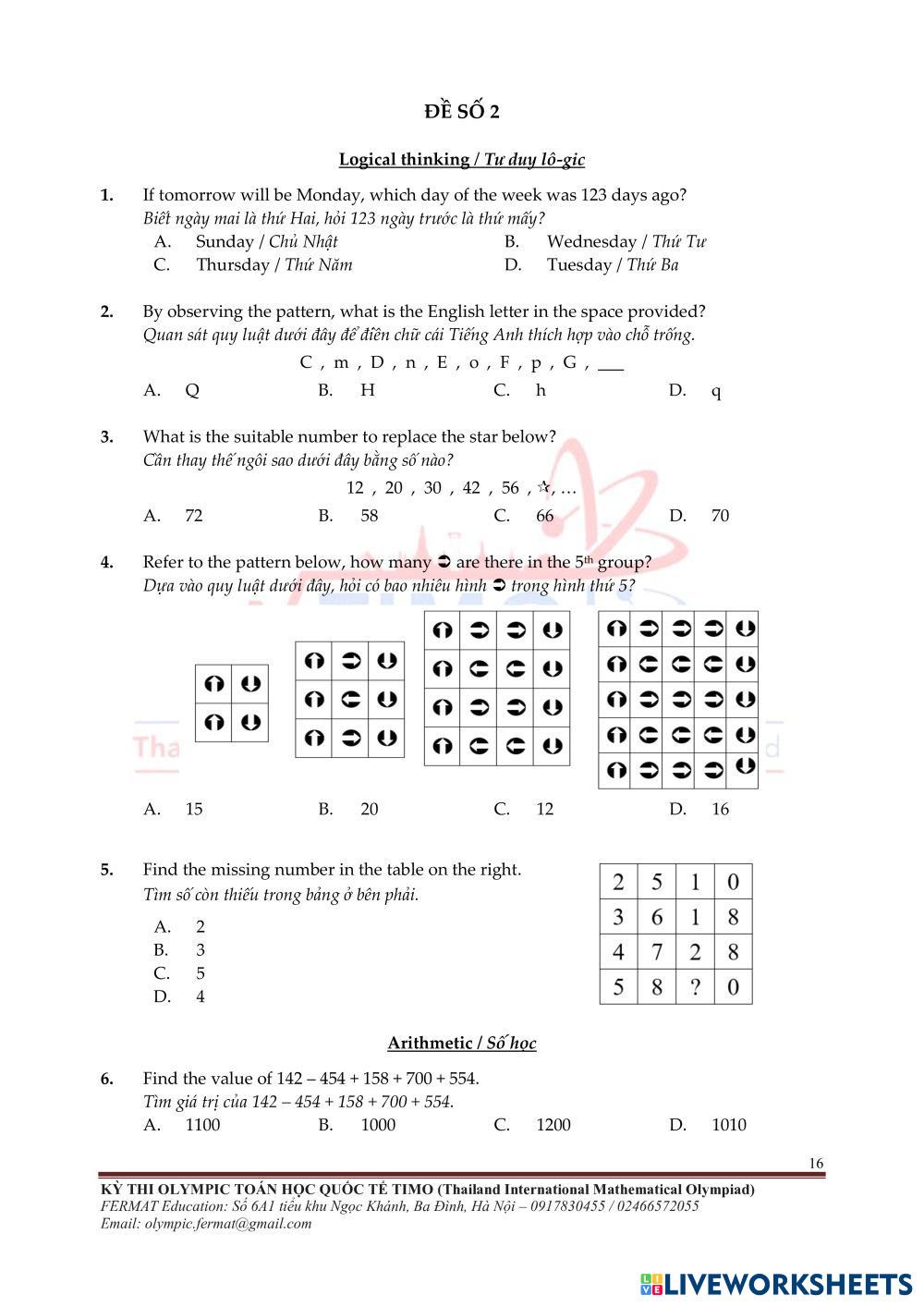 ĐỀ SỐ 2

Logical thinking / Tư duy lô-gic

1. If tomorrow will be Monday, which day of the week was 123 days ago?
Biết ngày mai là thứ Hai, hỏi 123 ngày trước là thứ mấy?
A. Sunday / Chủ Nhật
B. Wednesday / Thứ Tư
C. Thursday / Thứ Năm
D. Tuesday / Thứ Ba

2. By observing the pattern, what is the English letter in the space provided?
Quan sát quy luật dưới đây để điền chữ cái Tiếng Anh thích hợp vào chỗ trống.
C , m , D , n , E , o , F , p , G , ___
A. Q
B. H
C. h
D. q

3. What is the suitable number to replace the star below?
Cần thay thế ngôi sao dưới đây bằng số nào?
12 , 20 , 30 , 42 , 56 , ☆, …
A. 72
B. 58
C. 66
D. 70

4. Refer to the pattern below, how many ➲ are there in the 5th group?
Dựa vào quy luật dưới đây, hỏi có bao nhiêu hình ➲ trong hình thứ 5?
A. 15
B. 20
C. 12
D. 16

5. Find the missing number in the table on the right.
Tìm số còn thiếu trong bảng ở bên phải.
A. 2
B. 3
C. 5
D. 4

| 2 | 5 | 1 | 0 |
|---|---|---|---|
| 3 | 6 | 1 | 8 |
| 4 | 7 | 2 | 8 |
| 5 | 8 | ? | 0 |

Arithmetic / Số học

6. Find the value of 142 – 454 + 158 + 700 + 554.
Tìm giá trị của 142 – 454 + 158 + 700 + 554.
A. 1100
B. 1000
C. 1200
D. 1010

16

KỲ THI OLYMPIC TOÁN HỌC QUỐC TẾ TIMO (Thailand International Mathematical Olympiad)
FERMAT Education: Số 6A1 tiểu khu Ngọc Khánh, Ba Đình, Hà Nội – 0917830455 / 02466572055
Email: olympic.fermat@gmail.com

LIVEWORKSHEETS